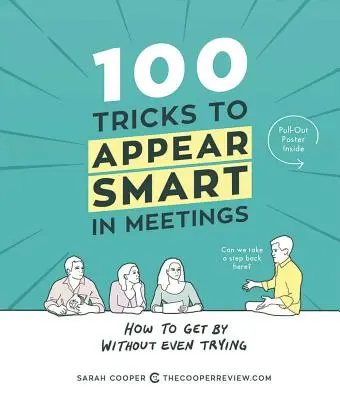 100
TRICKS TO
APPEAR
SMART
IN MEETINGS

Pull-Out Poster Inside

Can we take a step back here?

HOW TO GET BY WITHOUT EVEN TRYING

SARAH COOPER THECOOPERREVIEW.COM